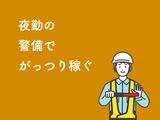 夜勤の
警備で
がっつり稼ぐ